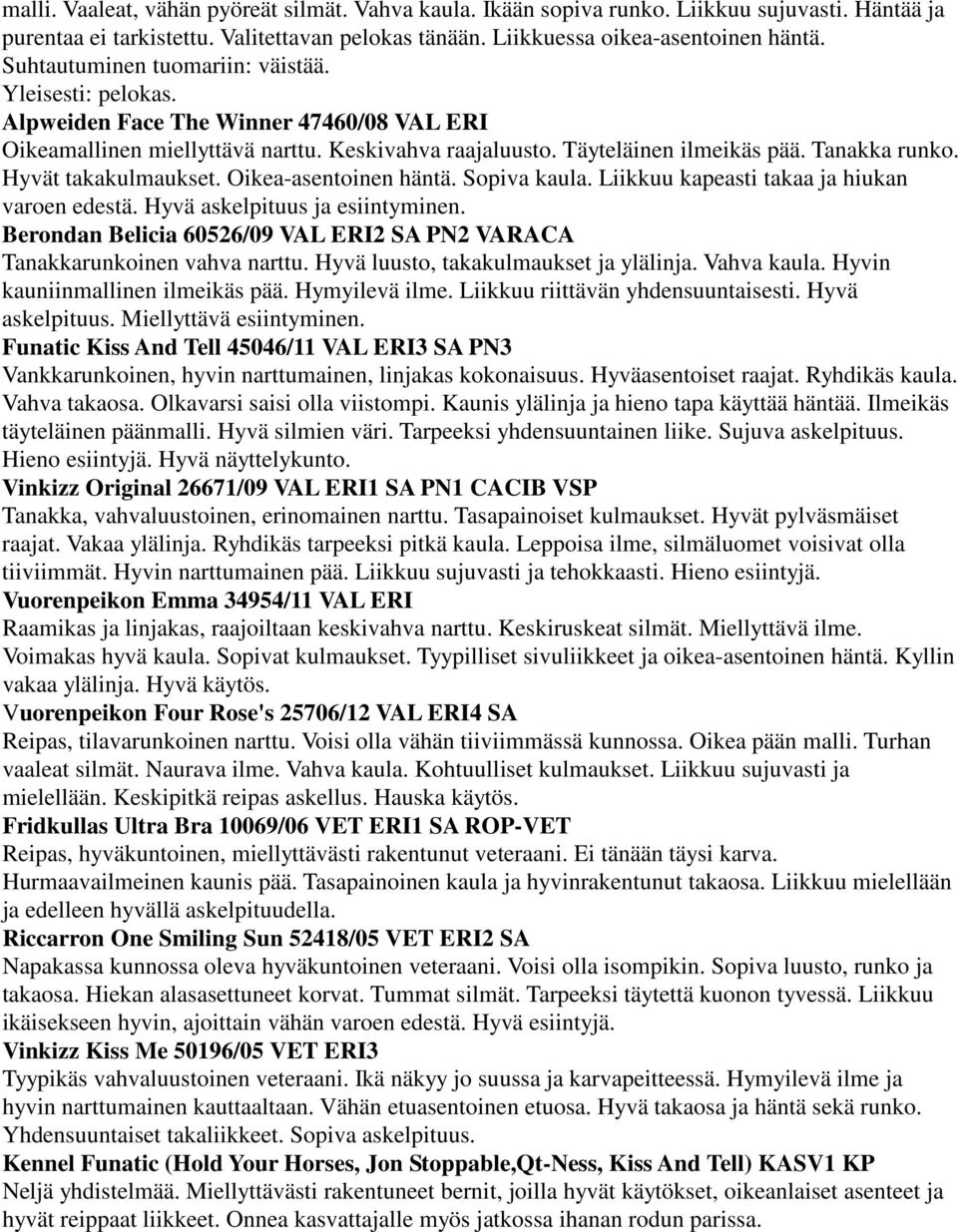 malli. Vaaleat, vähän pyöreät silmät. Vahva kaula. Ikään sopiva runko. Liikkuu sujuvasti. Häntää ja purentaa ei tarkistettu. Valitettavan pelokas tänään. Liikkuessa oikea-asentoinen häntä. Suhtautuminen tuomariin: väistää.
Yleisesti: pelokas.
Alpweiden Face The Winner 47460/08 VAL ERI
Oikeamallinen miellyttävä narttu. Keskivahva raajaluusto. Täyteläinen ilmeikäs pää. Tanakka runko. Hyvät takakulmaukset. Oikea-asentoinen häntä. Sopiva kaula. Liikkuu kapeasti takaa ja hiukan varoen edestä. Hyvä askelpituus ja esiintyminen.
Berondan Belicia 60526/09 VAL ERI2 SA PN2 VARACA
Tanakkarunkoinen vahva narttu. Hyvä luusto, takakulmaukset ja ylälinja. Vahva kaula. Hyvin kauniinmallinen ilmeikäs pää. Hymyilevä ilme. Liikkuu riittävän yhdensuuntaisesti. Hyvä askelpituus. Miellyttävä esiintyminen.
Funatic Kiss And Tell 45046/11 VAL ERI3 SA PN3
Vankkarunkoinen, hyvin narttumainen, linjakas kokonaisuus. Hyväasentoiset raajat. Ryhdikäs kaula. Vahva takaosa. Olkavarsi saisi olla viistompi. Kaunis ylälinja ja hieno tapa käyttää häntää. Ilmeikäs täyteläinen päänmalli. Hyvä silmien väri. Tarpeeksi yhdensuuntainen liike. Sujuva askelpituus. Hieno esiintyjä. Hyvä näyttelykunto.
Vinkizz Original 26671/09 VAL ERI1 SA PN1 CACIB VSP
Tanakka, vahvaluustoinen, erinomainen narttu. Tasapainoiset kulmaukset. Hyvät pylväsmäiset raajat. Vakaa ylälinja. Ryhdikäs tarpeeksi pitkä kaula. Leppoisa ilme, silmäluomet voisivat olla tiiviimmät. Hyvin narttumainen pää. Liikkuu sujuvasti ja tehokkaasti. Hieno esiintyjä.
Vuorenpeikon Emma 34954/11 VAL ERI
Raamikas ja linjakas, raajoiltaan keskivahva narttu. Keskiruskeat silmät. Miellyttävä ilme. Voimakas hyvä kaula. Sopivat kulmaukset. Tyypilliset sivuliikkeet ja oikea-asentoinen häntä. Kyllin vakaa ylälinja. Hyvä käytös.
Vuorenpeikon Four Rose's 25706/12 VAL ERI4 SA
Reipas, tilavarunkoinen narttu. Voisi olla vähän tiiviimmässä kunnossa. Oikea pään malli. Turhan vaaleat silmät. Naurava ilme. Vahva kaula. Kohtuulliset kulmaukset. Liikkuu sujuvasti ja mielellään. Keskipitkä reipas askellus. Hauska käytös.
Fridkullas Ultra Bra 10069/06 VET ERI1 SA ROP-VET
Reipas, hyväkuntoinen, miellyttävästi rakentunut veteraani. Ei tänään täysi karva. Hurmaavailmeinen kaunis pää. Tasapainoinen kaula ja hyvinrakentunut takaosa. Liikkuu mielellään ja edelleen hyvällä askelpituudella.
Riccarron One Smiling Sun 52418/05 VET ERI2 SA
Napakassa kunnossa oleva hyväkuntoinen veteraani. Voisi olla isompikin. Sopiva luusto, runko ja takaosa. Hiekan alasasettuneet korvat. Tummat silmät. Tarpeeksi täytettä kuonon tyvessä. Liikkuu ikäisekseen hyvin, ajoittain vähän varoen edestä. Hyvä esiintyjä.
Vinkizz Kiss Me 50196/05 VET ERI3
Tyypikäs vahvaluustoinen veteraani. Ikä näkyy jo suussa ja karvapeitteessä. Hymyilevä ilme ja hyvin narttumainen kauttaaltaan. Vähän etuasentoinen etuosa. Hyvä takaosa ja häntä sekä runko. Yhdensuuntaiset takaliikkeet. Sopiva askelpituus.
Kennel Funatic (Hold Your Horses, Jon Stoppable,Qt-Ness, Kiss And Tell) KASV1 KP
Neljä yhdistelmää. Miellyttävästi rakentuneet bernit, joilla hyvät käytökset, oikeanlaiset asenteet ja hyvät reippaat liikkeet. Onnea kasvattajalle myös jatkossa ihanan rodun parissa.